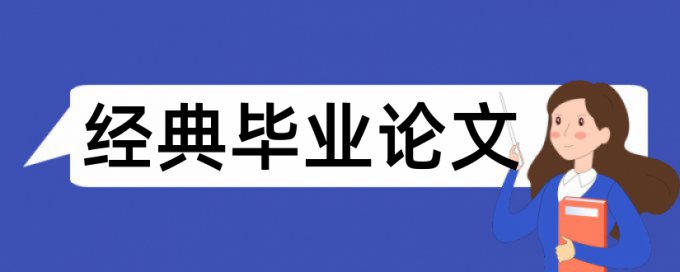 经典毕业论文